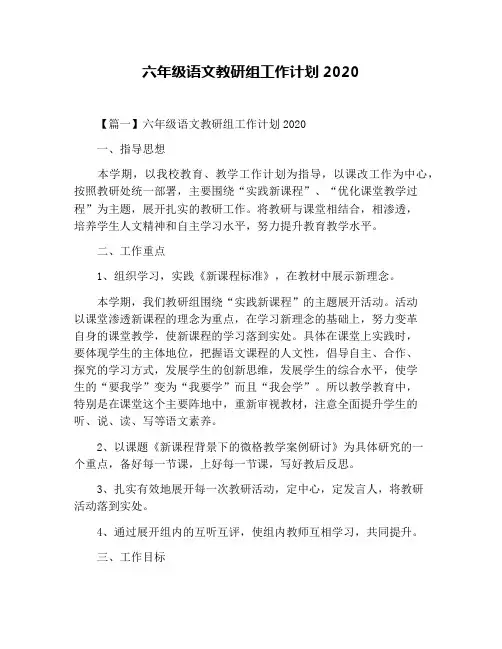 六年级语文教研组工作计划 2020

【篇一】六年级语文教研组工作计划 2020

一、指导思想

本学期，以我校教育、教学工作计划为指导，以课改工作为中心，按照教研处统一部署，主要围绕“实践新课程”、“优化课堂教学过程”为主题，展开扎实的教研工作。将教研与课堂相结合，相渗透，培养学生人文精神和自主学习水平，努力提升教育教学水平。

二、工作重点

1、组织学习，实践《新课程标准》，在教材中展示新理念。

本学期，我们教研组围绕“实践新课程”的主题展开活动。活动以课堂渗透新课程的理念为重点，在学习新理念的基础上，努力变革自身的课堂教学，使新课程的学习落到实处。具体在课堂上实践时，要体现学生的主体地位，把握语文课程的人文性，倡导自主、合作、探究的学习方式，发展学生的创新思维，发展学生的综合水平，使学生的“要我学”变为“我要学”而且“我会学”。所以教学教育中，特别是在课堂这个主要阵地中，重新审视教材，注意全面提升学生的听、说、读、写等语文素养。

2、以课题《新课程背景下的微格教学案例研讨》为具体研究的一个重点，备好每一节课，上好每一节课，写好教后反思。

3、扎实有效地展开每一次教研活动，定中心，定发言人，将教研活动落到实处。

4、通过展开组内的互听互评，使组内教师互相学习，共同提升。

三、工作目标